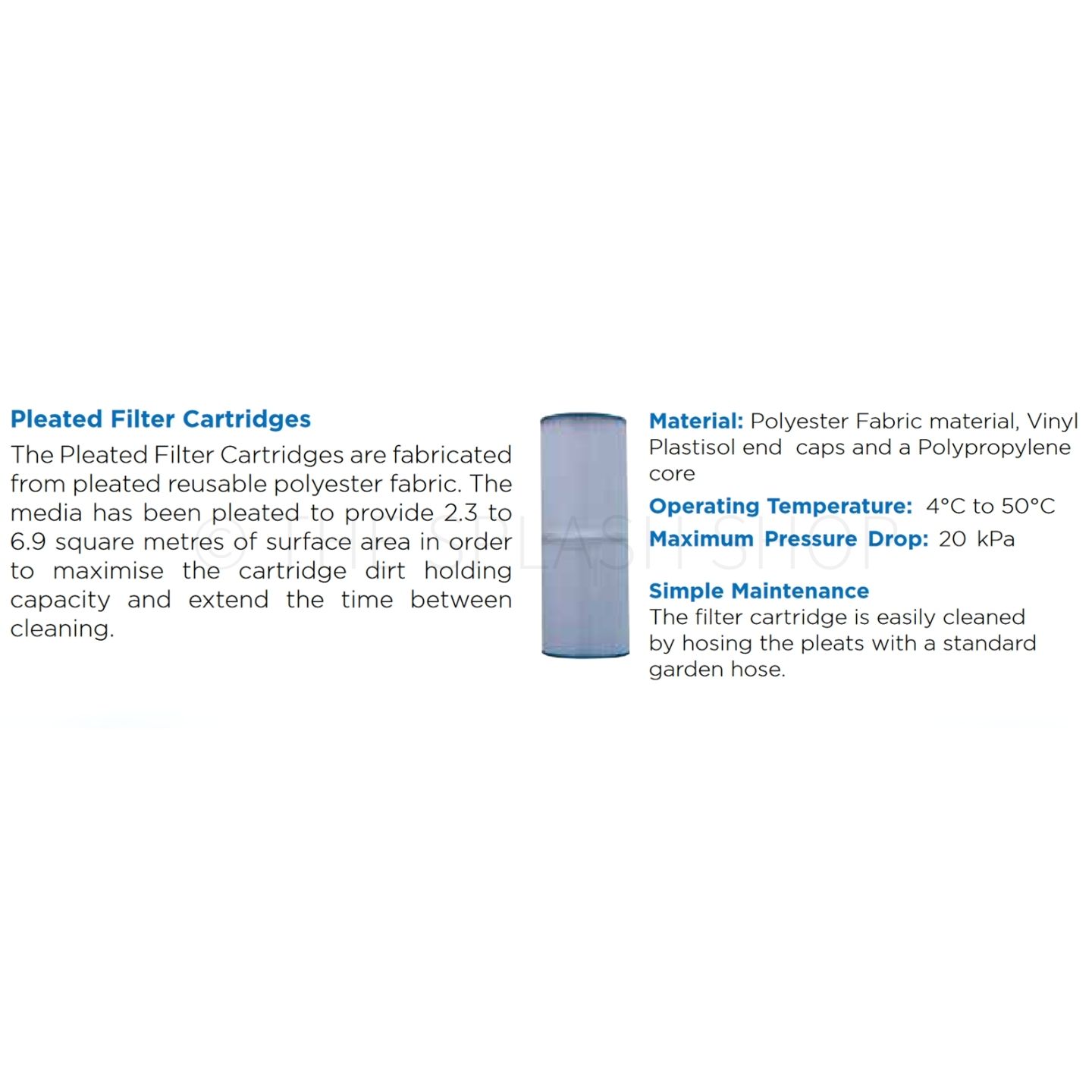 Pleated Filter Cartridges

The Pleated Filter Cartridges are fabricated from pleated reusable polyester fabric. The media has been pleated to provide 2.3 to 6.9 square metres of surface area in order to maximise the cartridge dirt holding capacity and extend the time between cleaning.

© THE SPLASH SHOP

Material: Polyester Fabric material, Vinyl Plastisol end caps and a Polypropylene core

Operating Temperature: 4°C to 50°C

Maximum Pressure Drop: 20 kPa

Simple Maintenance
The filter cartridge is easily cleaned by hosing the pleats with a standard garden hose.